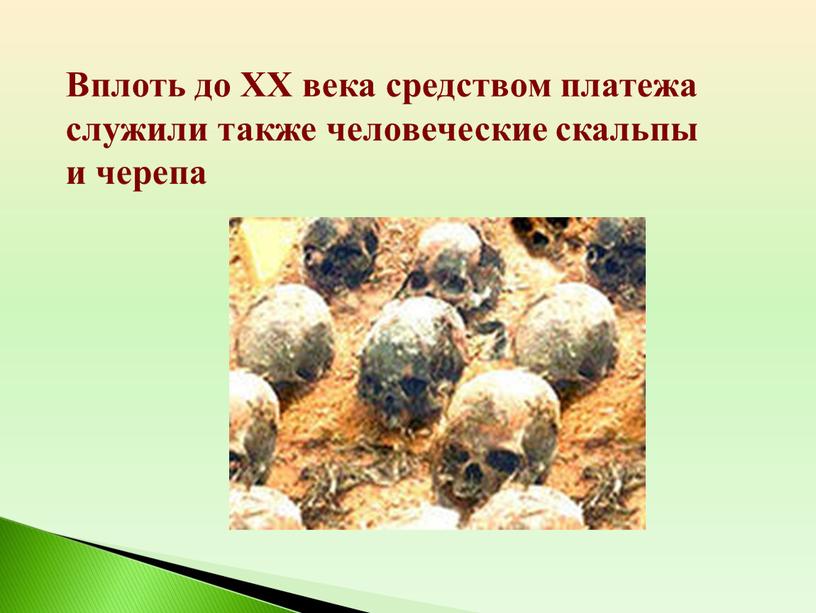 Вплоть до XX века средством платежа служили также человеческие скальпы и черепа